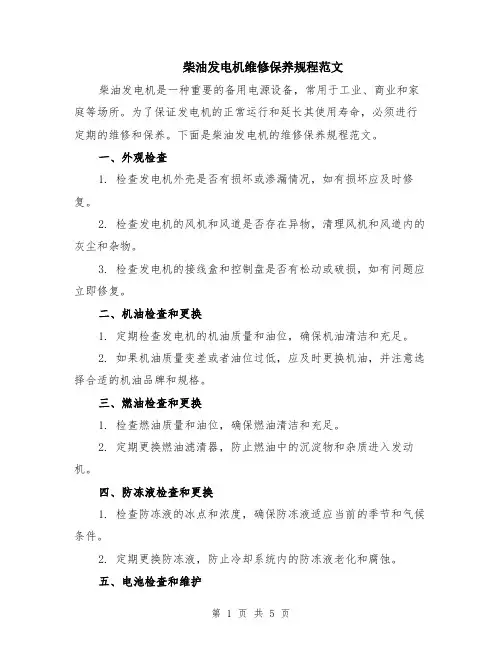 柴油发电机维修保养规程范文

柴油发电机是一种重要的备用电源设备，常用于工业、商业和家庭等场所。为了保证发电机的正常运行和延长其使用寿命，必须进行定期的维修和保养。下面是柴油发电机的维修保养规程范文。

一、外观检查

1. 检查发电机外壳是否有损坏或渗漏情况，如有损坏应及时修复。

2. 检查发电机的风机和风道是否存在异物，清理风机和风道内的灰尘和杂物。

3. 检查发电机的接线盒和控制盘是否有松动或破损，如有问题应立即修复。

二、机油检查和更换

1. 定期检查发电机的机油质量和油位，确保机油清洁和充足。

2. 如果机油质量变差或者油位过低，应及时更换机油，并注意选择合适的机油品牌和规格。

三、燃油检查和更换

1. 检查燃油质量和油位，确保燃油清洁和充足。

2. 定期更换燃油滤清器，防止燃油中的沉淀物和杂质进入发动机。

四、防冻液检查和更换

1. 检查防冻液的冰点和浓度，确保防冻液适应当前的季节和气候条件。

2. 定期更换防冻液，防止冷却系统内的防冻液老化和腐蚀。

五、电池检查和维护

第 1 页 共 5 页